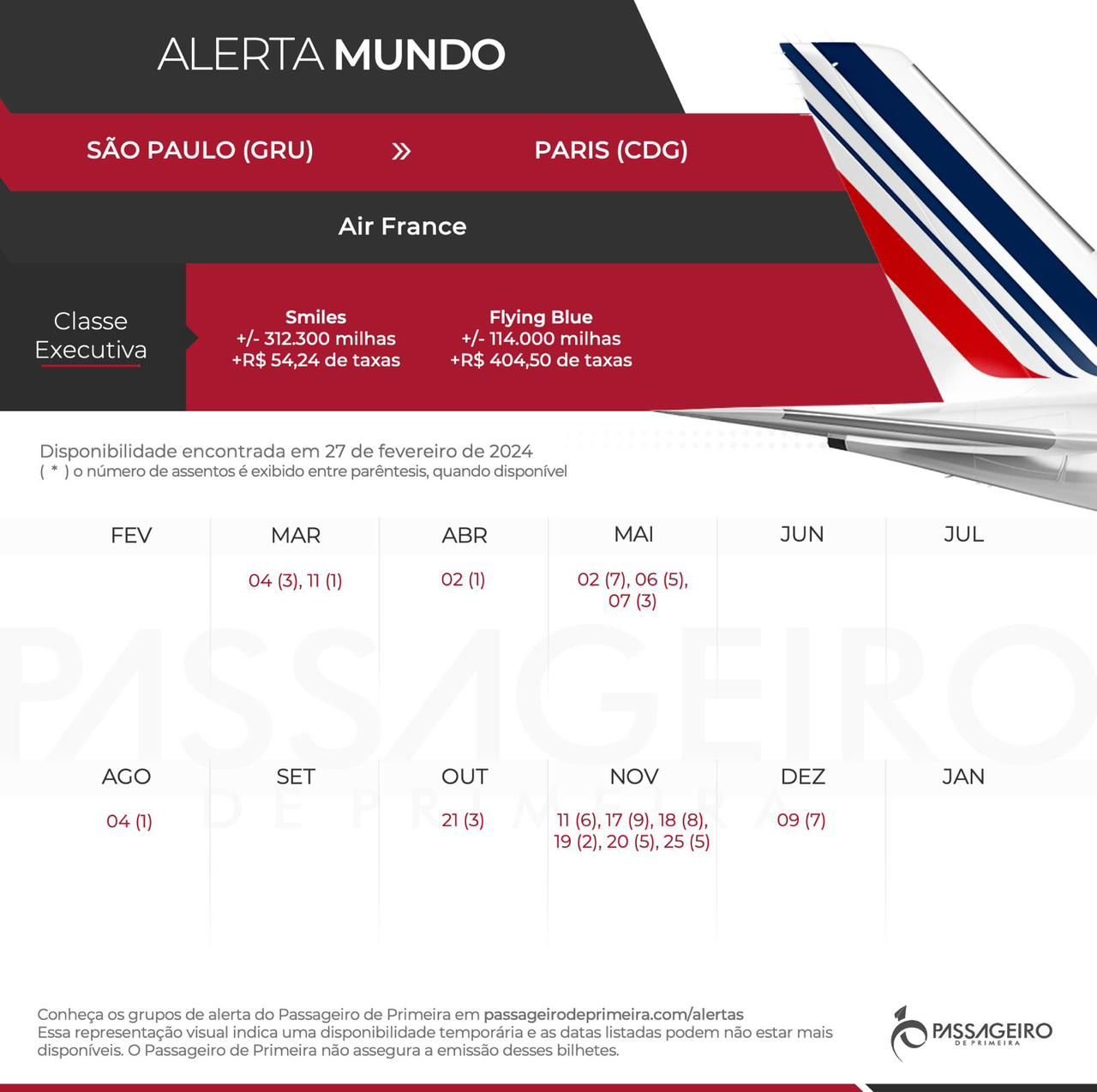 ALERTA MUNDO

SÃO PAULO (GRU) » PARIS (CDG)

Air France

Classe Executiva

Smiles
+/- 312.300 milhas
+R$ 54,24 de taxas

Flying Blue
+/- 114.000 milhas
+R$ 404,50 de taxas

Disponibilidade encontrada em 27 de fevereiro de 2024
( * ) o número de assentos é exibido entre parêntesis, quando disponível

| FEV | MAR | ABR | MAI | JUN | JUL |
|---|---|---|---|---|---|
| | 04 (3), 11 (1) | 02 (1) | 02 (7), 06 (5), 07 (3) | | |

PASSAGEIRO DE PRIMEIRA

| AGO | SET | OUT | NOV | DEZ | JAN |
|---|---|---|---|---|---|
| 04 (1) | | 21 (3) | 11 (6), 17 (9), 18 (8), 19 (2), 20 (5), 25 (5) | 09 (7) | |

Conheça os grupos de alerta do Passageiro de Primeira em passageirodeprimeira.com/alertas
Essa representação visual indica uma disponibilidade temporária e as datas listadas podem não estar mais disponíveis. O Passageiro de Primeira não assegura a emissão desses bilhetes.

PASSAGEIRO DE PRIMEIRA